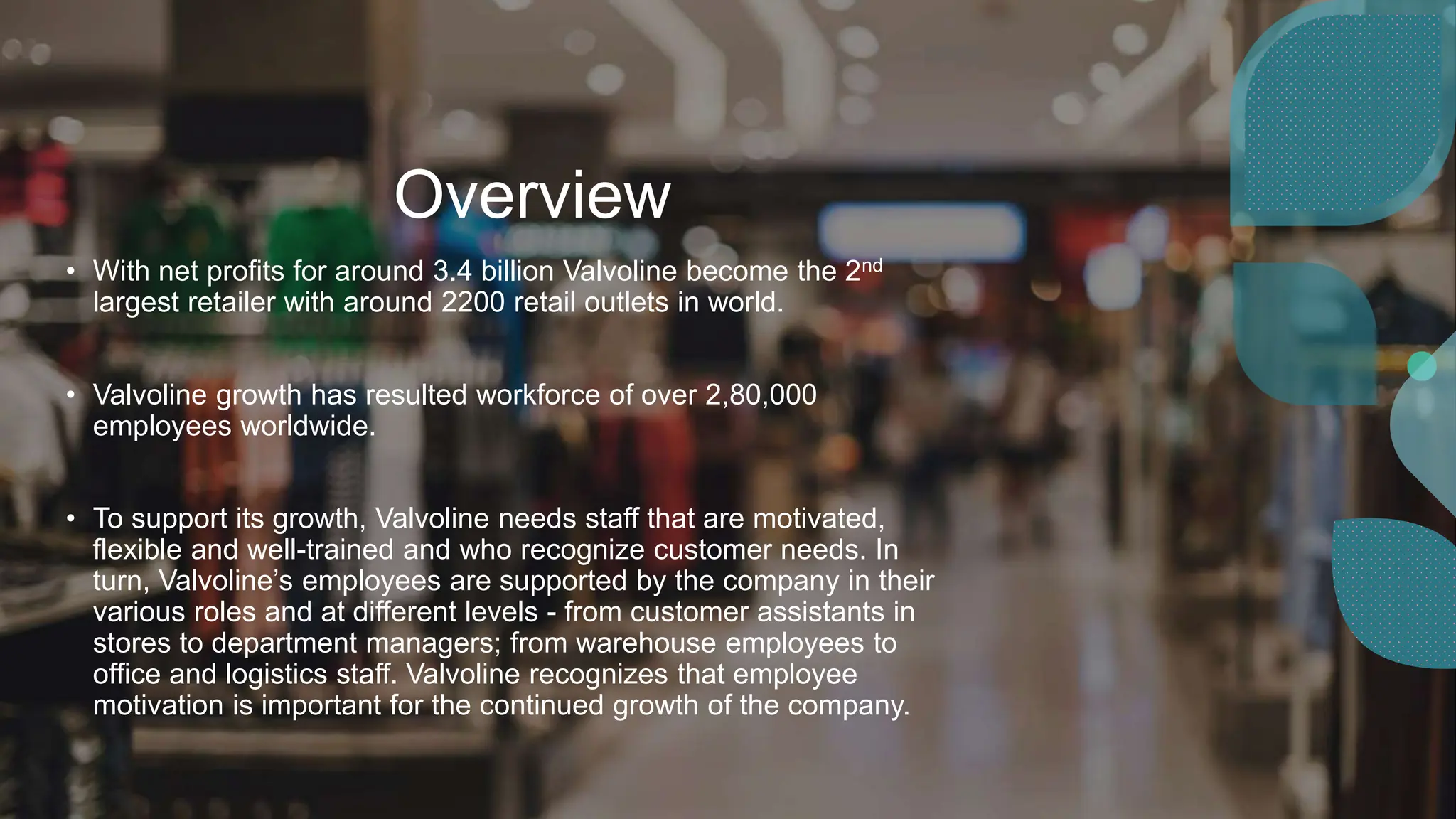 Overview

• With net profits for around 3.4 billion Valvoline become the 2nd largest retailer with around 2200 retail outlets in world.

• Valvoline growth has resulted workforce of over 2,80,000 employees worldwide.

• To support its growth, Valvoline needs staff that are motivated, flexible and well-trained and who recognize customer needs. In turn, Valvoline's employees are supported by the company in their various roles and at different levels - from customer assistants in stores to department managers; from warehouse employees to office and logistics staff. Valvoline recognizes that employee motivation is important for the continued growth of the company.